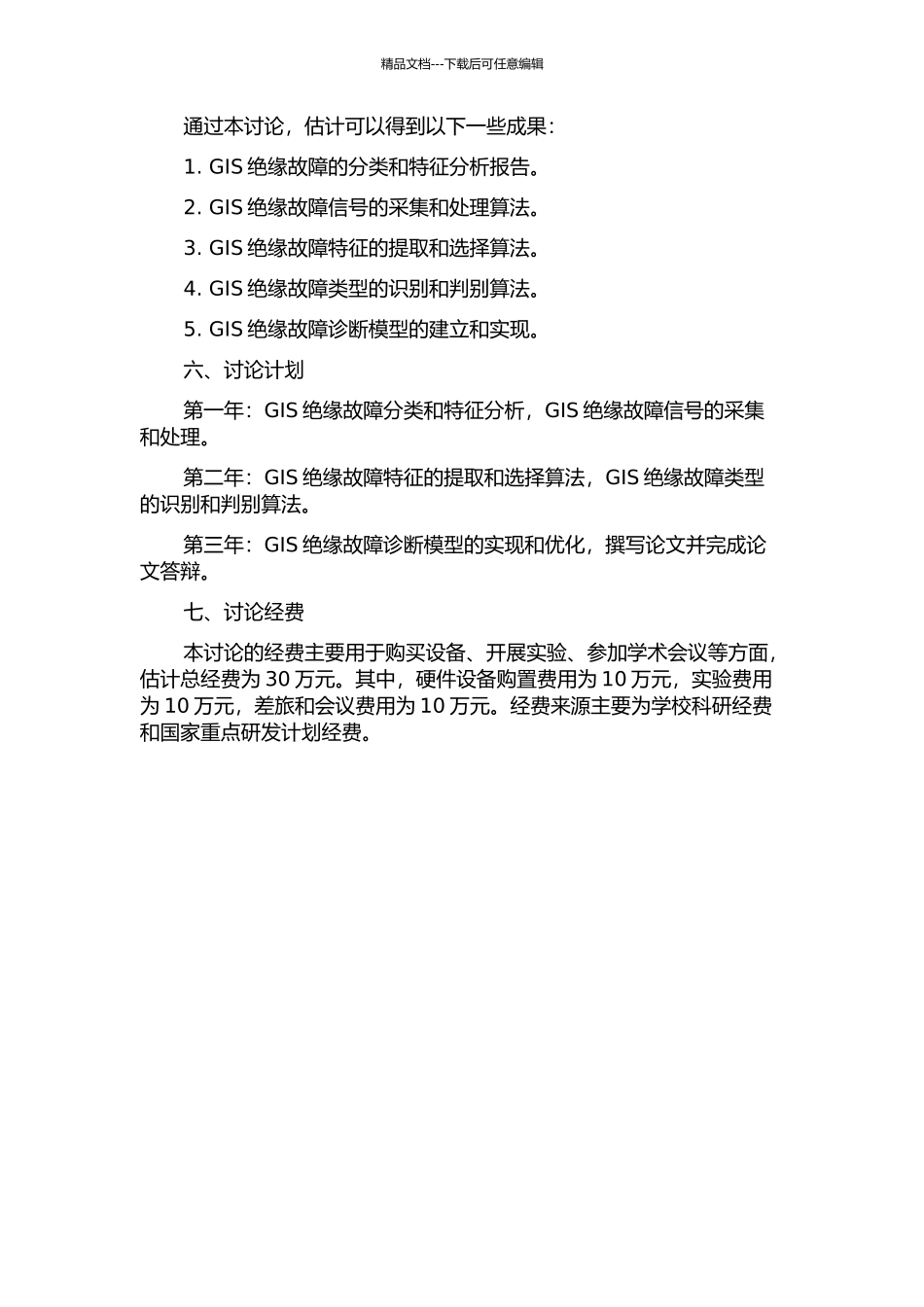 精品文档---下载后可任意编辑

通过本讨论，估计可以得到以下一些成果：

1. GIS 绝缘故障的分类和特征分析报告。

2. GIS 绝缘故障信号的采集和处理算法。

3. GIS 绝缘故障特征的提取和选择算法。

4. GIS 绝缘故障类型的识别和判别算法。

5. GIS 绝缘故障诊断模型的建立和实现。

六、讨论计划

第一年：GIS 绝缘故障分类和特征分析，GIS 绝缘故障信号的采集和处理。

第二年：GIS 绝缘故障特征的提取和选择算法，GIS 绝缘故障类型的识别和判别算法。

第三年：GIS 绝缘故障诊断模型的实现和优化，撰写论文并完成论文答辩。

七、讨论经费

本讨论的经费主要用于购买设备、开展实验、参加学术会议等方面，估计总经费为 30 万元。其中，硬件设备购置费用为 10 万元，实验费用为 10 万元，差旅和会议费用为 10 万元。经费来源主要为学校科研经费和国家重点研发计划经费。